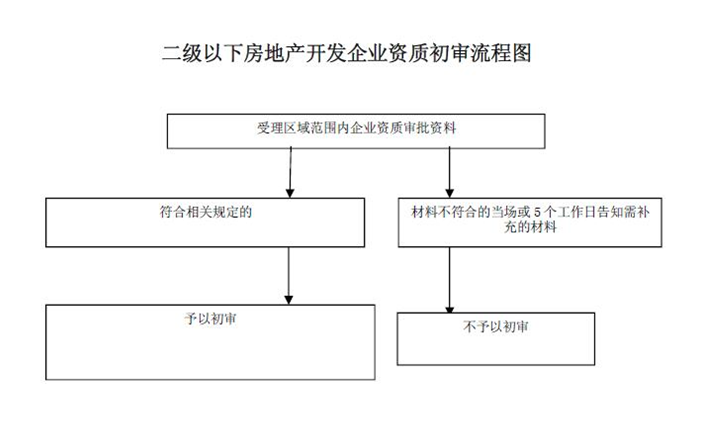 二级以下房地产开发企业资质初审流程图

受理区域范围内企业资质审批资料

符合相关规定的

材料不符合的当场或 5 个工作日告知需补充的材料

予以初审

不予以初审